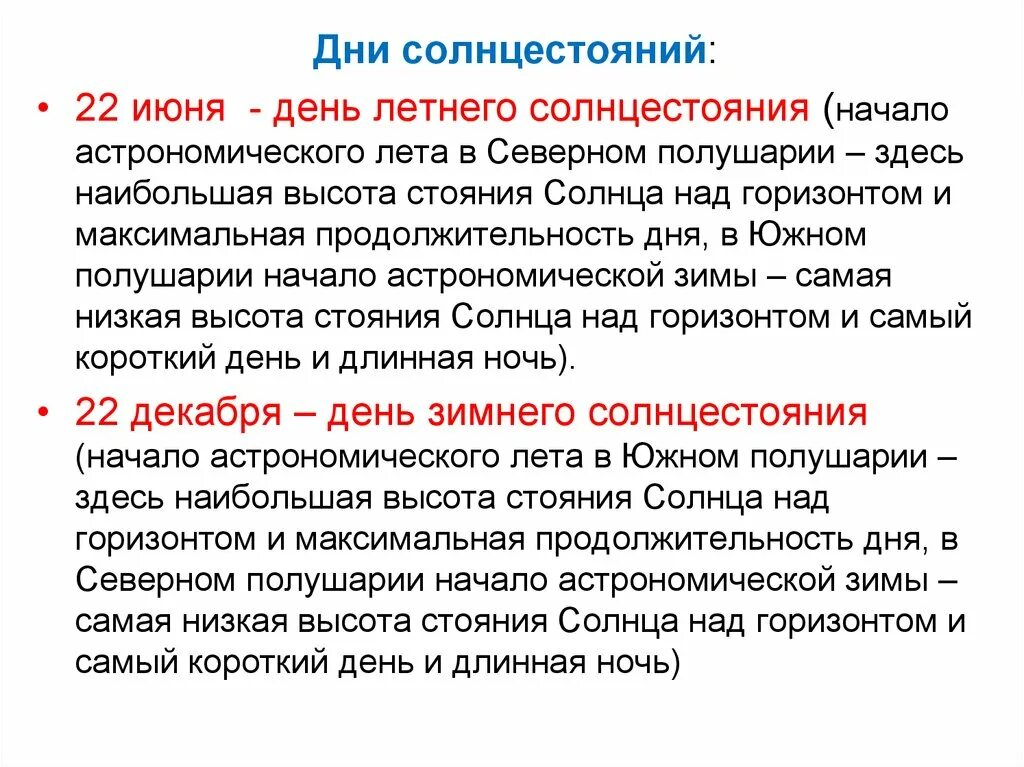 Дни солнцестояний:

• 22 июня - день летнего солнцестояния (начало астрономического лета в Северном полушарии – здесь наибольшая высота стояния Солнца над горизонтом и максимальная продолжительность дня, в Южном полушарии начало астрономической зимы – самая низкая высота стояния Солнца над горизонтом и самый короткий день и длинная ночь).

• 22 декабря – день зимнего солнцестояния (начало астрономического лета в Южном полушарии – здесь наибольшая высота стояния Солнца над горизонтом и максимальная продолжительность дня, в Северном полушарии начало астрономической зимы – самая низкая высота стояния Солнца над горизонтом и самый короткий день и длинная ночь)